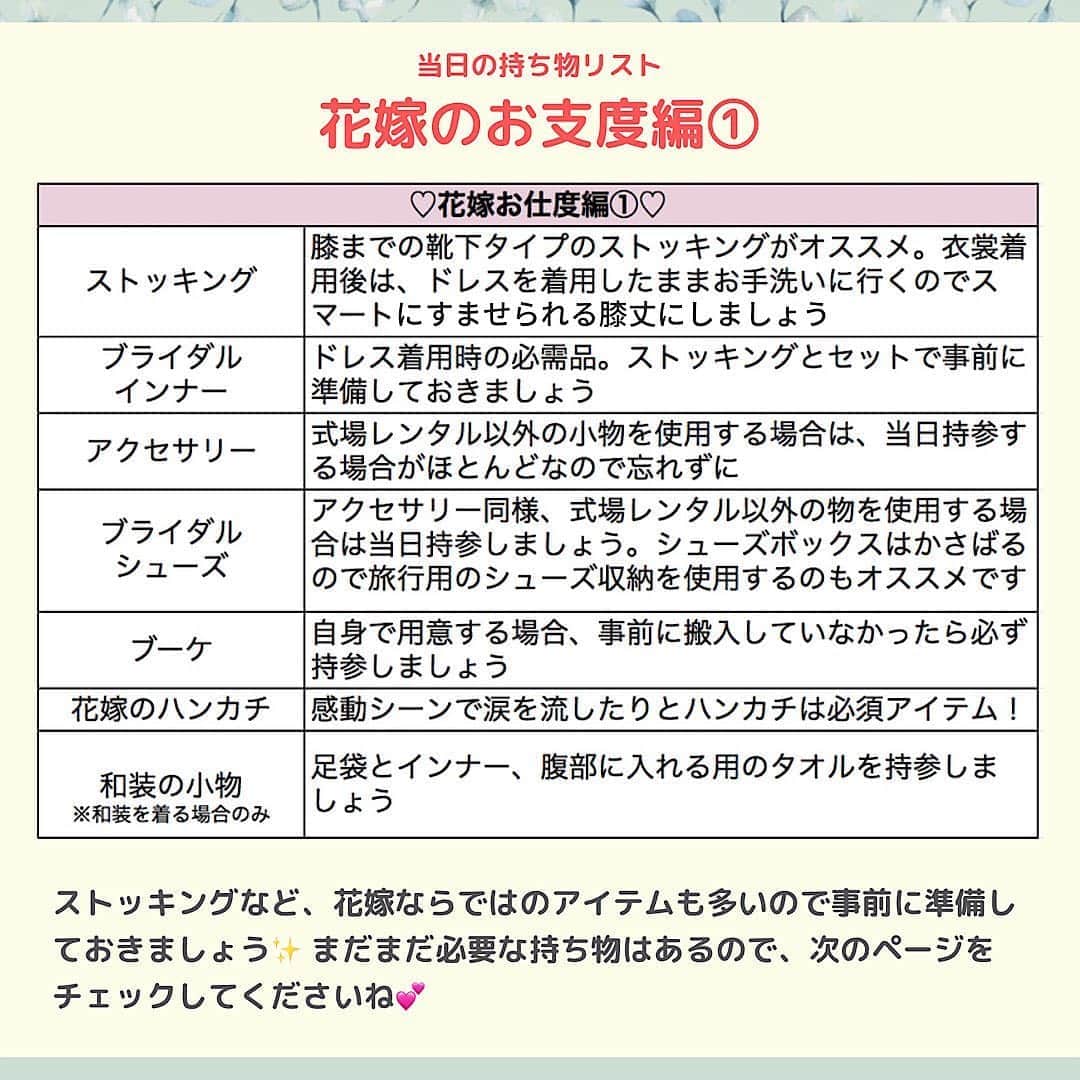 当日の持ち物リスト

花嫁のお支度編①

| ♡花嫁お仕度編①♡ | |
|---|---|
| ストッキング | 膝までの靴下タイプのストッキングがオススメ。衣裳着用後は、ドレスを着用したままお手洗いに行くのでスマートにすませられる膝丈にしましょう |
| ブライダルインナー | ドレス着用時の必需品。ストッキングとセットで事前に準備しておきましょう |
| アクセサリー | 式場レンタル以外の小物を使用する場合は、当日持参する場合がほとんどなので忘れずに |
| ブライダルシューズ | アクセサリー同様、式場レンタル以外の物を使用する場合は当日持参しましょう。シューズボックスはかさばるので旅行用のシューズ収納を使用するのもオススメです |
| ブーケ | 自身で用意する場合、事前に搬入していなかったら必ず持参しましょう |
| 花嫁のハンカチ | 感動シーンで涙を流したりとハンカチは必須アイテム！ |
| 和装の小物 ※和装を着る場合のみ | 足袋とインナー、腹部に入れる用のタオルを持参しましょう |

ストッキングなど、花嫁ならではのアイテムも多いので事前に準備しておきましょう✨ まだまだ必要な持ち物はあるので、次のページをチェックしてくださいね💕